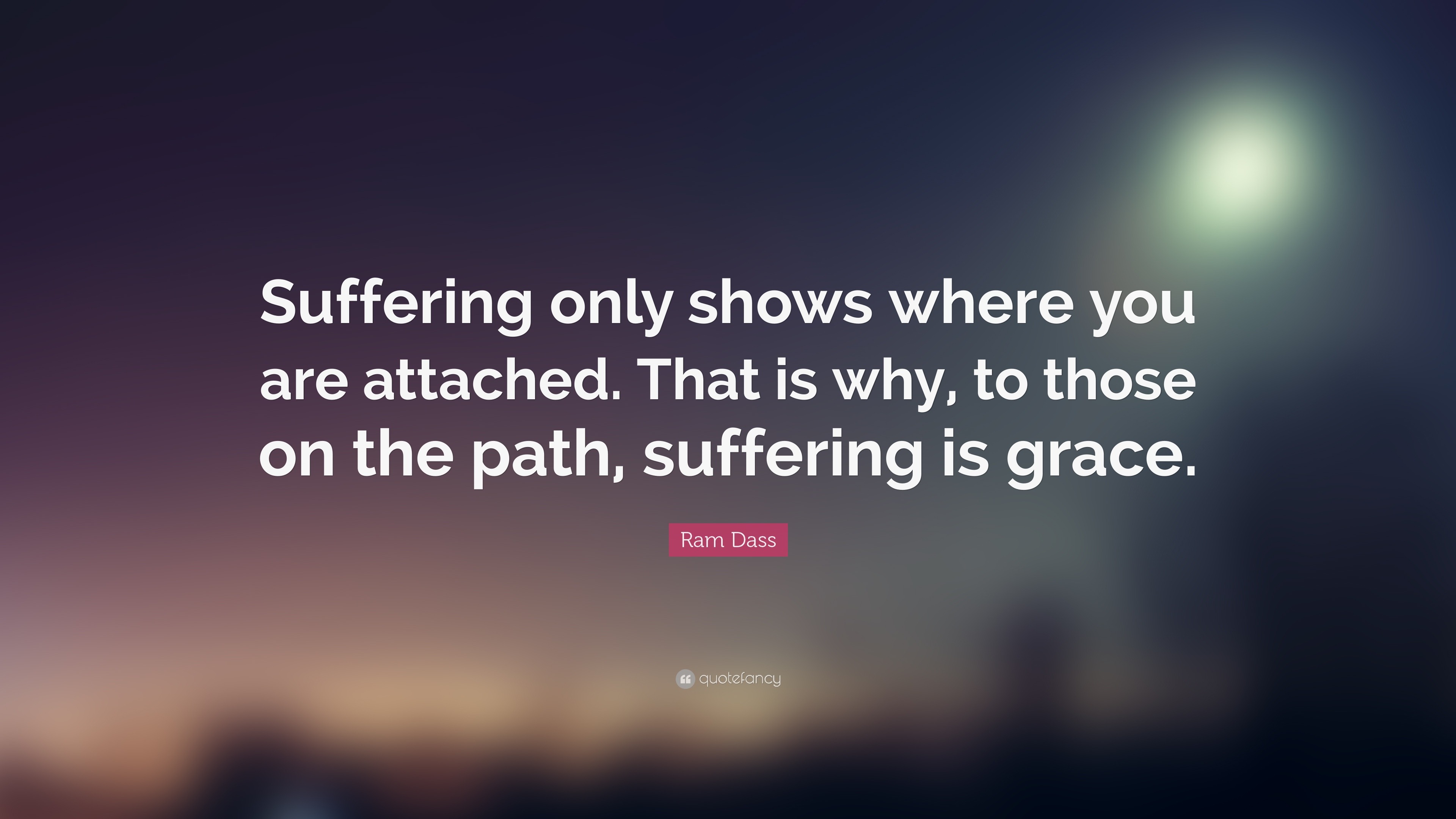 Suffering only shows where you are attached. That is why, to those on the path, suffering is grace.

Ram Dass

quotefancy